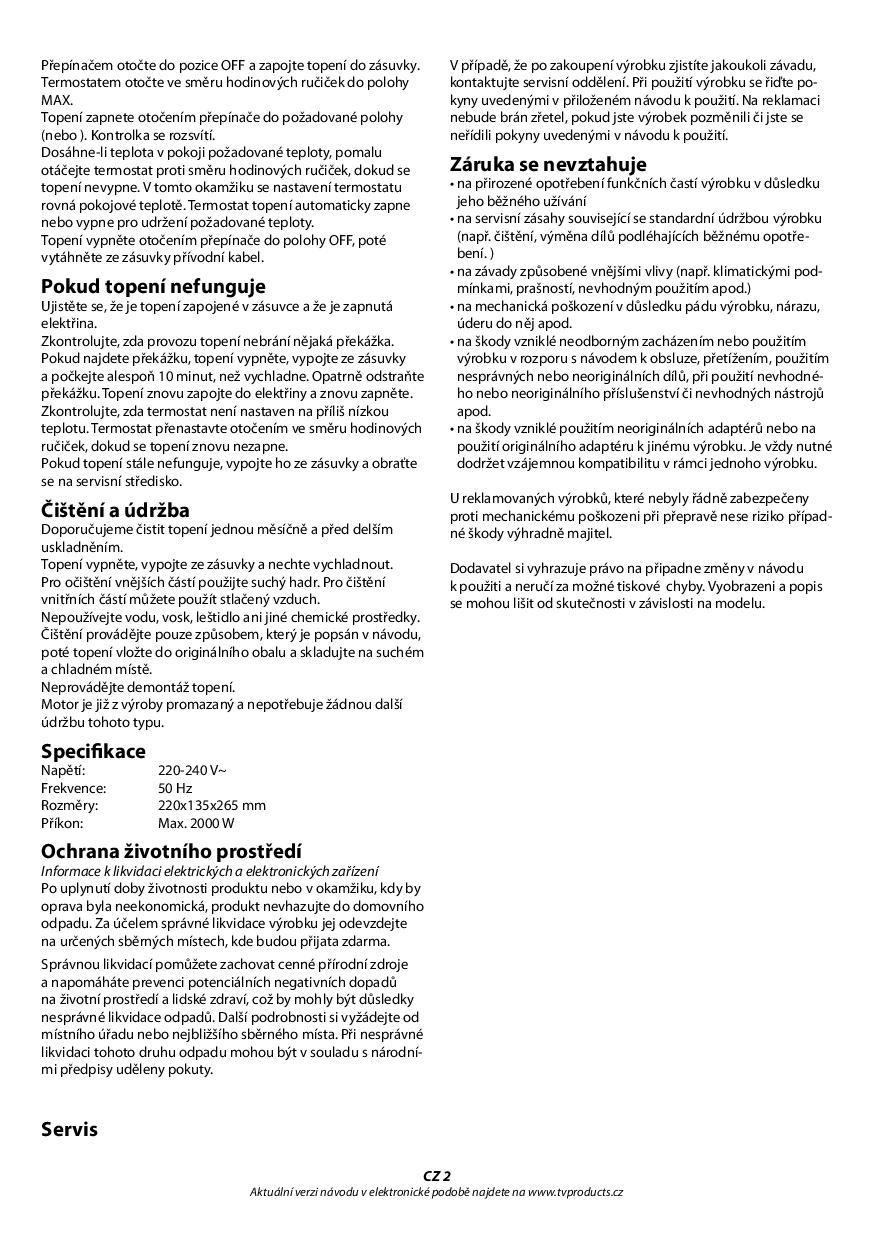 Přepínačem otočte do pozice OFF a zapojte topení do zásuvky. Termostatem otočte ve směru hodinových ručiček do polohy MAX.
Topení zapnete otočením přepínače do požadované polohy (nebo ). Kontrolka se rozsvítí.
Dosáhne-li teplota v pokoji požadované teploty, pomalu otáčejte termostat proti směru hodinových ručiček, dokud se topení nevypne. V tomto okamžiku se nastavení termostatu rovná pokojové teplotě. Termostat topení automaticky zapne nebo vypne pro udržení požadované teploty.
Topení vypněte otočením přepínače do polohy OFF, poté vytáhněte ze zásuvky přívodní kabel.

Pokud topení nefunguje
Ujistěte se, že je topení zapojené v zásuvce a že je zapnutá elektřina.
Zkontrolujte, zda provozu topení nebrání nějaká překážka. Pokud najdete překážku, topení vypněte, vypojte ze zásuvky a počkejte alespoň 10 minut, než vychladne. Opatrně odstraňte překážku. Topení znovu zapojte do elektřiny a znovu zapněte.
Zkontrolujte, zda termostat není nastaven na příliš nízkou teplotu. Termostat přenastavte otočením ve směru hodinových ručiček, dokud se topení znovu nezapne.
Pokud topení stále nefunguje, vypojte ho ze zásuvky a obraťte se na servisní středisko.

Čištění a údržba
Doporučujeme čistit topení jednou měsíčně a před delším uskladněním.
Topení vypněte, vypojte ze zásuvky a nechte vychladnout.
Pro očištění vnějších částí použijte suchý hadr. Pro čištění vnitřních částí můžete použít stlačený vzduch.
Nepoužívejte vodu, vosk, leštidlo ani jiné chemické prostředky.
Čištění provádějte pouze způsobem, který je popsán v návodu, poté topení vložte do originálního obalu a skladujte na suchém a chladném místě.
Neprovádějte demontáž topení.
Motor je již z výroby promazaný a nepotřebuje žádnou další údržbu tohoto typu.

Specifikace
| Napětí: | 220-240 V~ |
|---|---|
| Frekvence: | 50 Hz |
| Rozměry: | 220x135x265 mm |
| Příkon: | Max. 2000 W |

Ochrana životního prostředí
Informace k likvidaci elektrických a elektronických zařízení
Po uplynutí doby životnosti produktu nebo v okamžiku, kdy by oprava byla neekonomická, produkt nevhazujte do domovního odpadu. Za účelem správné likvidace výrobku jej odevzdejte na určených sběrných místech, kde budou přijata zdarma.

Správnou likvidací pomůžete zachovat cenné přírodní zdroje a napomáháte prevenci potenciálních negativních dopadů na životní prostředí a lidské zdraví, což by mohly být důsledky nesprávné likvidace odpadů. Další podrobnosti si vyžádejte od místního úřadu nebo nejbližšího sběrného místa. Při nesprávné likvidaci tohoto druhu odpadu mohou být v souladu s národními předpisy uděleny pokuty.

Servis

V případě, že po zakoupení výrobku zjistíte jakoukoli závadu, kontaktujte servisní oddělení. Při použití výrobku se řiďte pokyny uvedenými v přiloženém návodu k použití. Na reklamaci nebude brán zřetel, pokud jste výrobek pozměnili či jste se neřídili pokyny uvedenými v návodu k použití.

Záruka se nevztahuje
• na přirozené opotřebení funkčních částí výrobku v důsledku jeho běžného užívání
• na servisní zásahy související se standardní údržbou výrobku (např. čištění, výměna dílů podléhajících běžnému opotřebení. )
• na závady způsobené vnějšími vlivy (např. klimatickými podmínkami, prašností, nevhodným použitím apod.)
• na mechanická poškození v důsledku pádu výrobku, nárazu, úderu do něj apod.
• na škody vzniklé neodborným zacházením nebo použitím výrobku v rozporu s návodem k obsluze, přetížením, použitím nesprávných nebo neoriginálních dílů, při použití nevhodného nebo neoriginálního příslušenství či nevhodných nástrojů apod.
• na škody vzniklé použitím neoriginálních adaptérů nebo na použití originálního adaptéru k jinému výrobku. Je vždy nutné dodržet vzájemnou kompatibilitu v rámci jednoho výrobku.

U reklamovaných výrobků, které nebyly řádně zabezpečeny proti mechanickému poškozeni při přepravě nese riziko případné škody výhradně majitel.

Dodavatel si vyhrazuje právo na připadne změny v návodu k použiti a neručí za možné tiskové chyby. Vyobrazeni a popis se mohou lišit od skutečnosti v závislosti na modelu.

CZ 2
Aktuální verzi návodu v elektronické podobě najdete na www.tvproducts.cz